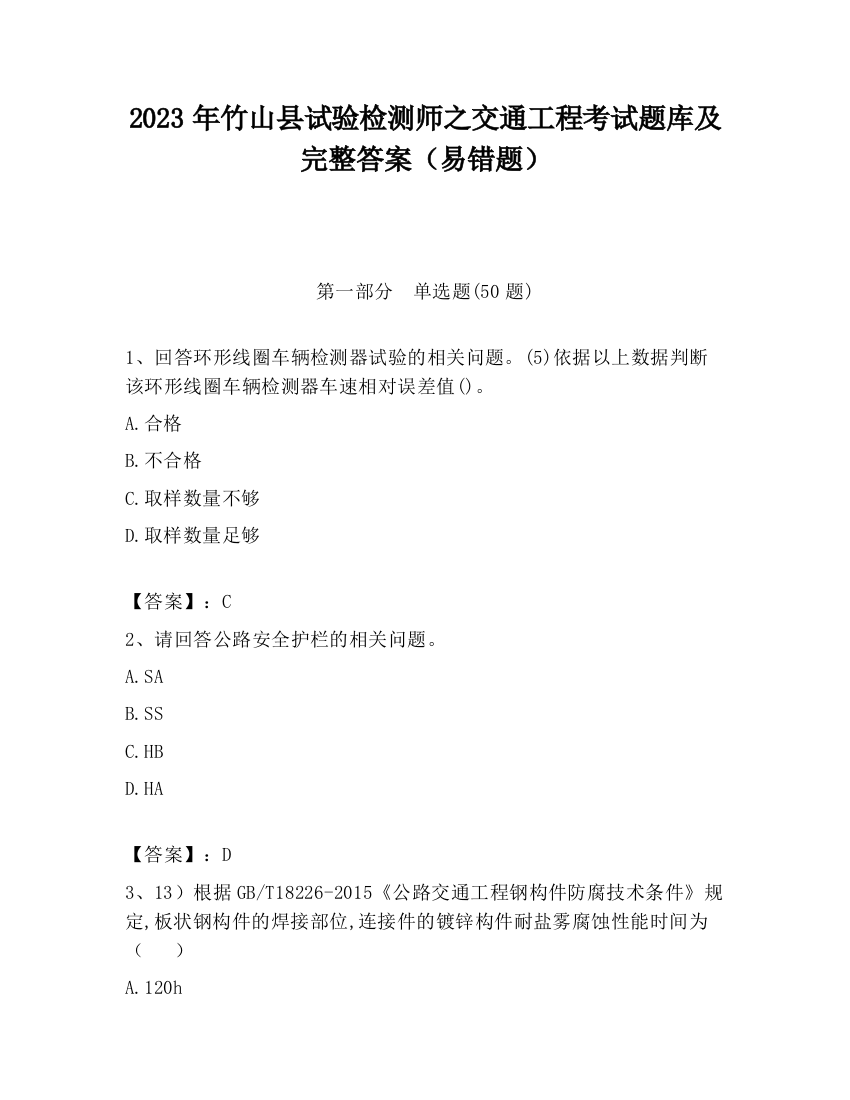 2023 年竹山县试验检测师之交通工程考试题库及完整答案（易错题）

第一部分　单选题(50 题)

1、回答环形线圈车辆检测器试验的相关问题。(5)依据以上数据判断该环形线圈车辆检测器车速相对误差值()。

A.合格

B.不合格

C.取样数量不够

D.取样数量足够

【答案】：C

2、请回答公路安全护栏的相关问题。

A.SA

B.SS

C.HB

D.HA

【答案】：D

3、13）根据 GB/T18226-2015《公路交通工程钢构件防腐技术条件》规定,板状钢构件的焊接部位,连接件的镀锌构件耐盐雾腐蚀性能时间为（　　）

A.120h